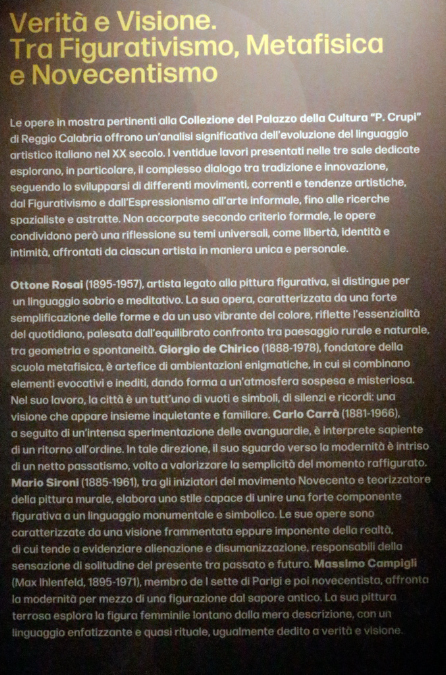 Verità e Visione.
Tra Figurativismo, Metafisica e Novecentismo

Le opere in mostra pertinenti alla Collezione del Palazzo della Cultura "P. Crupi" di Reggio Calabria offrono un'analisi significativa dell'evoluzione del linguaggio artistico italiano nel XX secolo. I ventidue lavori presentati nelle tre sale dedicate esplorano, in particolare, il complesso dialogo tra tradizione e innovazione, seguendo lo svilupparsi di differenti movimenti, correnti e tendenze artistiche, dal Figurativismo e dall'Espressionismo all'arte informale, fino alle ricerche spazialiste e astratte. Non accorpate secondo criterio formale, le opere condividono però una riflessione su temi universali, come libertà, identità e intimità, affrontati da ciascun artista in maniera unica e personale.

Ottone Rosai (1895-1957), artista legato alla pittura figurativa, si distingue per un linguaggio sobrio e meditativo. La sua opera, caratterizzata da una forte semplificazione delle forme e da un uso vibrante del colore, riflette l'essenzialità del quotidiano, palesata dall'equilibrato confronto tra paesaggio rurale e naturale, tra geometria e spontaneità. Giorgio de Chirico (1888-1978), fondatore della scuola metafisica, è artefice di ambientazioni enigmatiche, in cui si combinano elementi evocativi e inediti, dando forma a un'atmosfera sospesa e misteriosa. Nel suo lavoro, la città è un tutt'uno di vuoti e simboli, di silenzi e ricordi: una visione che appare insieme inquietante e familiare. Carlo Carrà (1881-1966), a seguito di un'intensa sperimentazione delle avanguardie, è interprete sapiente di un ritorno all'ordine. In tale direzione, il suo sguardo verso la modernità è intriso di un netto passatismo, volto a valorizzare la semplicità del momento raffigurato. Mario Sironi (1885-1961), tra gli iniziatori del movimento Novecento e teorizzatore della pittura murale, elabora uno stile capace di unire una forte componente figurativa a un linguaggio monumentale e simbolico. Le sue opere sono caratterizzate da una visione frammentata eppure imponente della realtà, di cui tende a evidenziare alienazione e disumanizzazione, responsabili della sensazione di solitudine del presente tra passato e futuro. Massimo Campigli (Max Ihlenfeld, 1895-1971), membro de I sette di Parigi e poi novecentista, affronta la modernità per mezzo di una figurazione dal sapore antico. La sua pittura terrosa esplora la figura femminile lontano dalla mera descrizione, con un linguaggio enfatizzante e quasi rituale, ugualmente dedito a verità e visione.